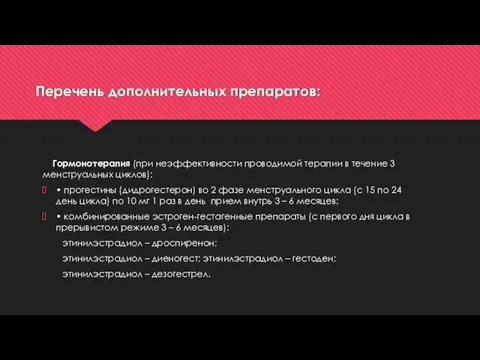 Перечень дополнительных препаратов:

Гормонотерапия (при неэффективности проводимой терапии в течение 3 менструальных циклов):

• прогестины (дидрогестерон) во 2 фазе менструального цикла (с 15 по 24 день цикла) по 10 мг 1 раз в день прием внутрь 3 – 6 месяцев;

• комбинированные эстроген-гестагенные препараты (с первого дня цикла в прерывистом режиме 3 – 6 месяцев):

этинилэстрадиол – дроспиренон;

этинилэстрадиол – диеногест; этинилэстрадиол – гестоден;

этинилэстрадиол – дезогестрел.